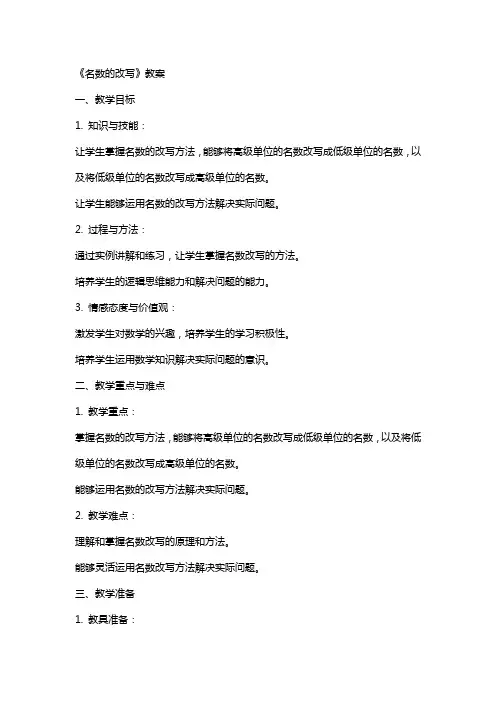 《名数的改写》教案

一、教学目标

1. 知识与技能：

让学生掌握名数的改写方法，能够将高级单位的名数改写成低级单位的名数，以及将低级单位的名数改写成高级单位的名数。

让学生能够运用名数的改写方法解决实际问题。

2. 过程与方法：

通过实例讲解和练习，让学生掌握名数改写的方法。

培养学生的逻辑思维能力和解决问题的能力。

3. 情感态度与价值观：

激发学生对数学的兴趣，培养学生的学习积极性。

培养学生运用数学知识解决实际问题的意识。

二、教学重点与难点

1. 教学重点：

掌握名数的改写方法，能够将高级单位的名数改写成低级单位的名数，以及将低级单位的名数改写成高级单位的名数。

能够运用名数的改写方法解决实际问题。

2. 教学难点：

理解和掌握名数改写的原理和方法。

能够灵活运用名数改写方法解决实际问题。

三、教学准备

1. 教具准备：